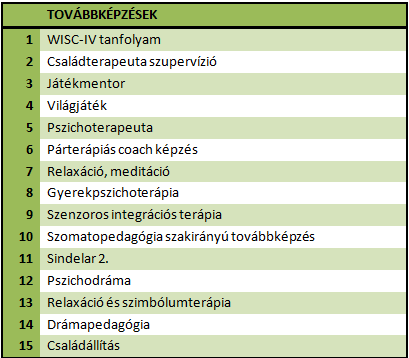 | | TOVÁBBKÉPZÉSEK |
|---|---|
| 1 | WISC-IV tanfolyam |
| 2 | Családterapeuta szupervízió |
| 3 | Játékmentor |
| 4 | Világjáték |
| 5 | Pszichoterapeuta |
| 6 | Párterápiás coach képzés |
| 7 | Relaxáció, meditáció |
| 8 | Gyerekpszichoterápia |
| 9 | Szenzoros integrációs terápia |
| 10 | Szomatopedagógia szakirányú továbbképzés |
| 11 | Sindelar 2. |
| 12 | Pszichodráma |
| 13 | Relaxáció és szimbólumterápia |
| 14 | Drámapedagógia |
| 15 | Családállítás |